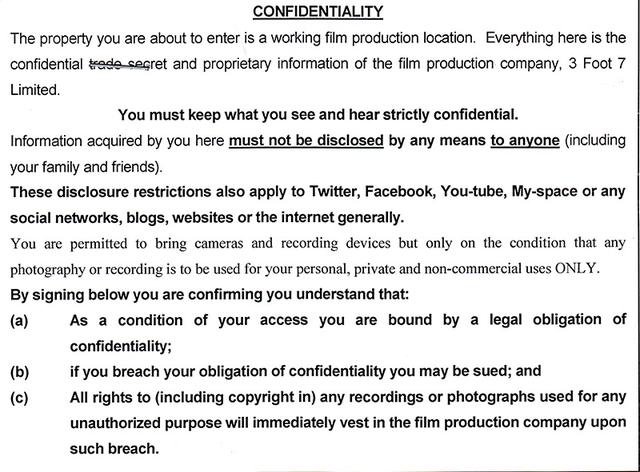 CONFIDENTIALITY

The property you are about to enter is a working film production location. Everything here is the confidential trade secret and proprietary information of the film production company, 3 Foot 7 Limited.

You must keep what you see and hear strictly confidential.

Information acquired by you here must not be disclosed by any means to anyone (including your family and friends).

These disclosure restrictions also apply to Twitter, Facebook, You-tube, My-space or any social networks, blogs, websites or the internet generally.

You are permitted to bring cameras and recording devices but only on the condition that any photography or recording is to be used for your personal, private and non-commercial uses ONLY.

By signing below you are confirming you understand that:

(a) As a condition of your access you are bound by a legal obligation of confidentiality;

(b) if you breach your obligation of confidentiality you may be sued; and

(c) All rights to (including copyright in) any recordings or photographs used for any unauthorized purpose will immediately vest in the film production company upon such breach.